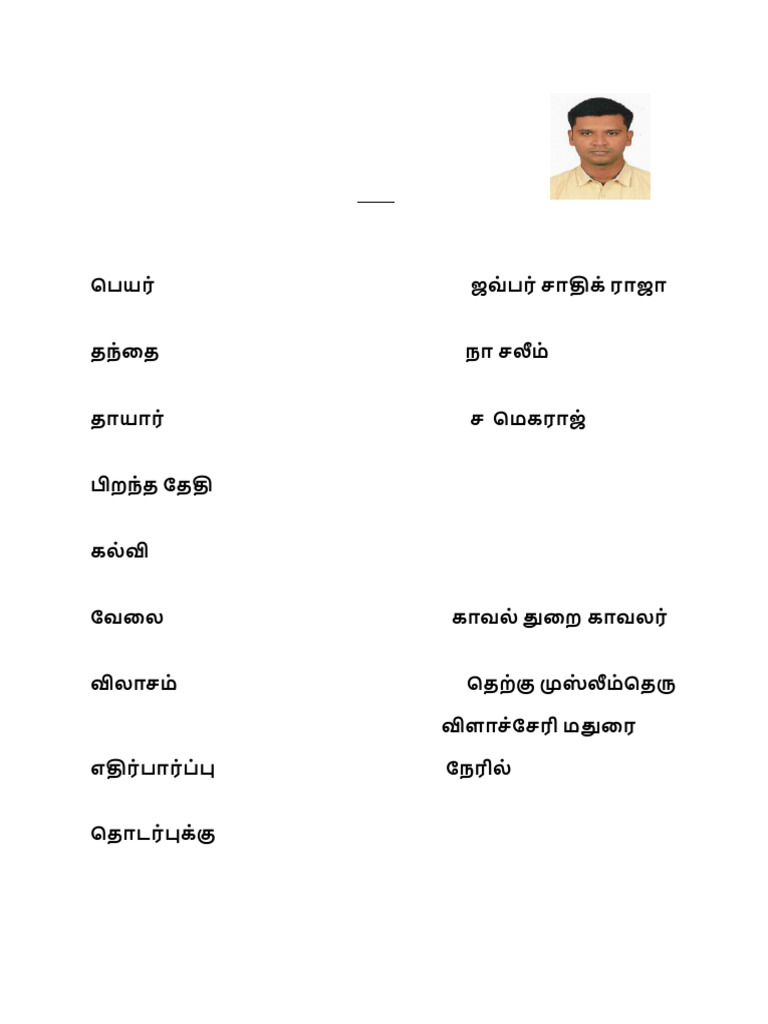 பெயர் ஜவ்பர் சாதிக் ராஜா

தந்தை நா சலீம்

தாயார் ச மெகராஜ்

பிறந்த தேதி

கல்வி

வேலை காவல் துறை காவலர்

விலாசம் தெற்கு முஸ்லீம்தெரு விளாச்சேரி மதுரை

எதிர்பார்ப்பு நேரில்

தொடர்புக்கு